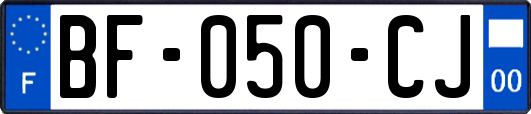 F

BF-050-CJ

00